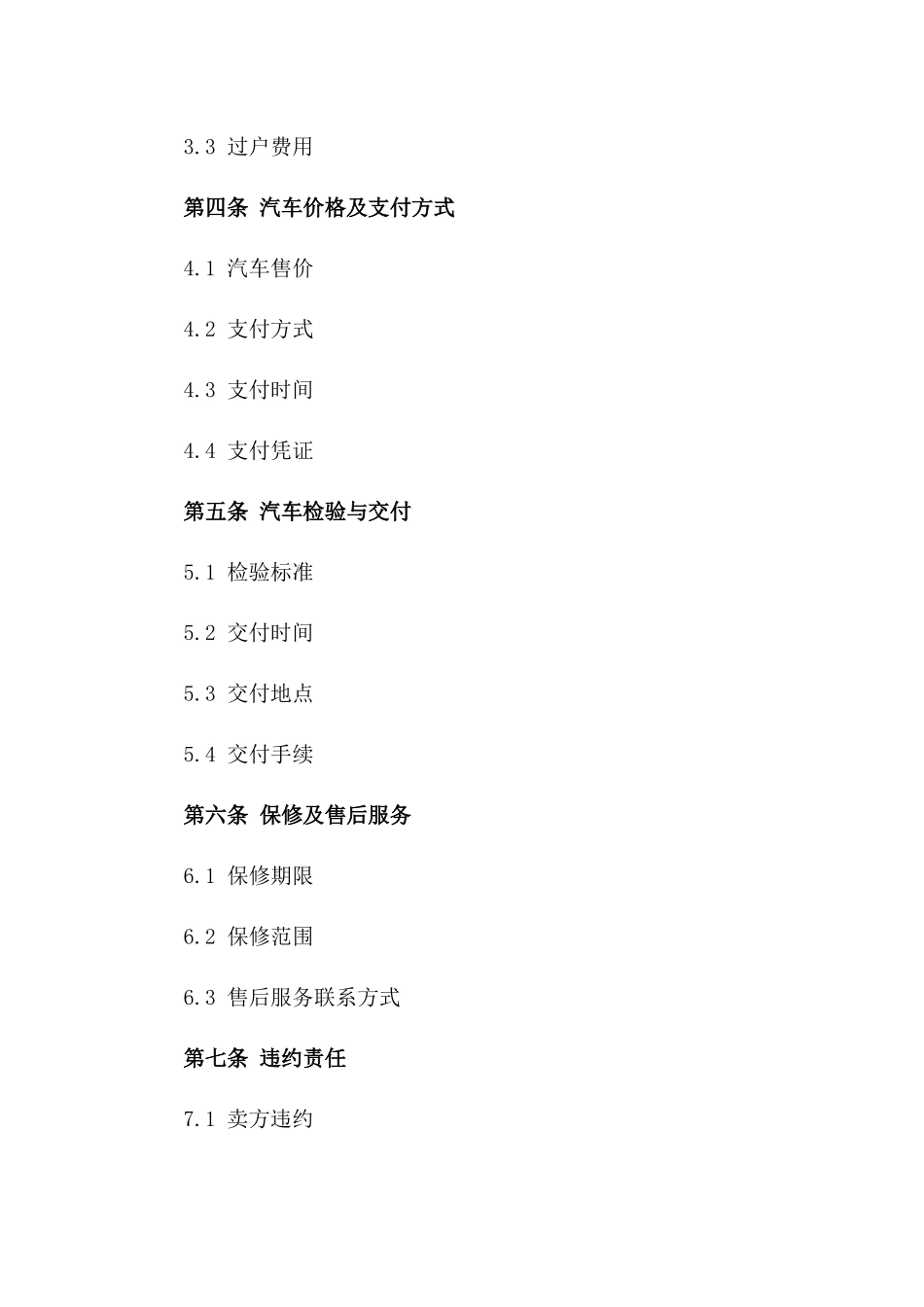 3.3 过户费用

第四条 汽车价格及支付方式

4.1 汽车售价

4.2 支付方式

4.3 支付时间

4.4 支付凭证

第五条 汽车检验与交付

5.1 检验标准

5.2 交付时间

5.3 交付地点

5.4 交付手续

第六条 保修及售后服务

6.1 保修期限

6.2 保修范围

6.3 售后服务联系方式

第七条 违约责任

7.1 卖方违约